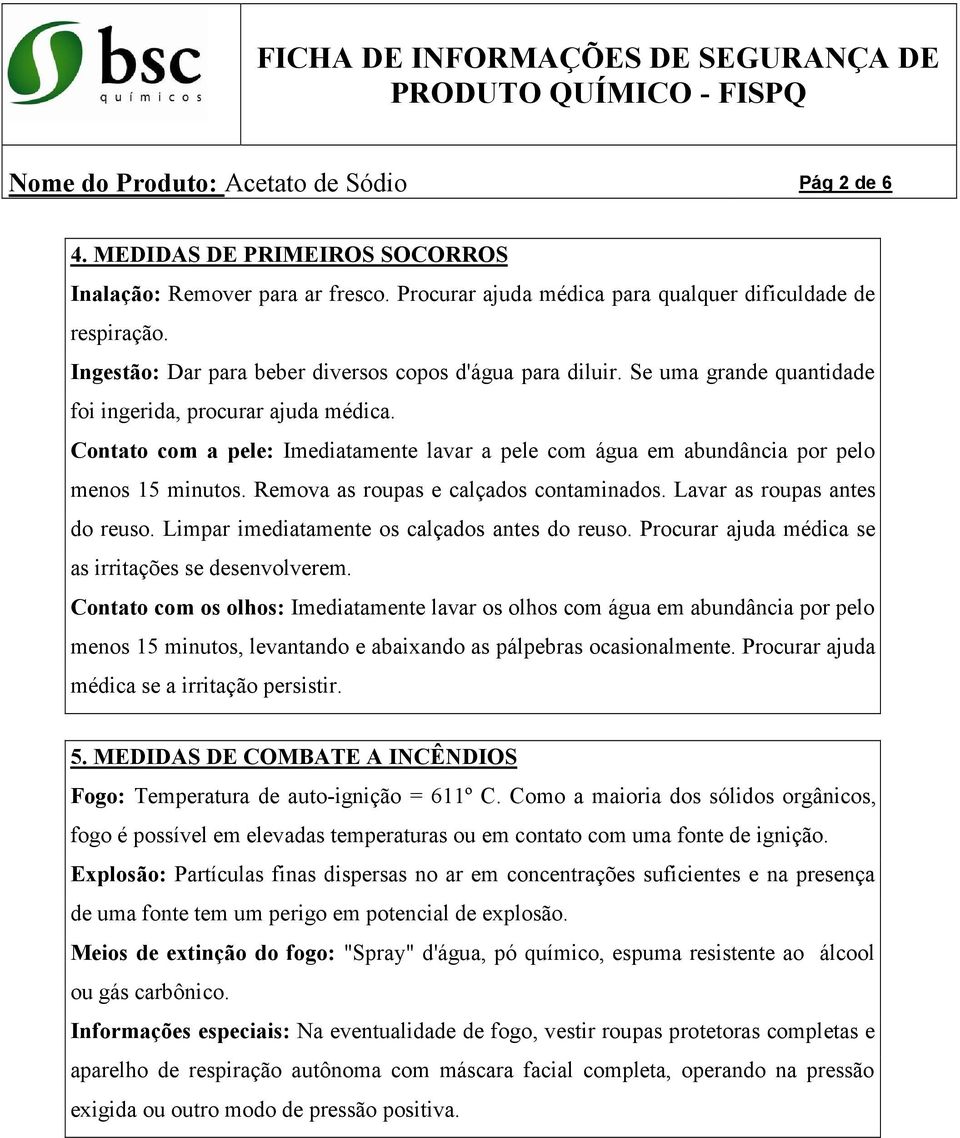 bsc
químicos

FICHA DE INFORMAÇÕES DE SEGURANÇA DE PRODUTO QUÍMICO - FISPQ

Nome do Produto: Acetato de Sódio
Pág 2 de 6

4. MEDIDAS DE PRIMEIROS SOCORROS

Inalação: Remover para ar fresco. Procurar ajuda médica para qualquer dificuldade de respiração.

Ingestão: Dar para beber diversos copos d'água para diluir. Se uma grande quantidade foi ingerida, procurar ajuda médica.

Contato com a pele: Imediatamente lavar a pele com água em abundância por pelo menos 15 minutos. Remova as roupas e calçados contaminados. Lavar as roupas antes do reuso. Limpar imediatamente os calçados antes do reuso. Procurar ajuda médica se as irritações se desenvolverem.

Contato com os olhos: Imediatamente lavar os olhos com água em abundância por pelo menos 15 minutos, levantando e abaixando as pálpebras ocasionalmente. Procurar ajuda médica se a irritação persistir.

5. MEDIDAS DE COMBATE A INCÊNDIOS

Fogo: Temperatura de auto-ignição = 611º C. Como a maioria dos sólidos orgânicos, fogo é possível em elevadas temperaturas ou em contato com uma fonte de ignição.

Explosão: Partículas finas dispersas no ar em concentrações suficientes e na presença de uma fonte tem um perigo em potencial de explosão.

Meios de extinção do fogo: "Spray" d'água, pó químico, espuma resistente ao álcool ou gás carbônico.

Informações especiais: Na eventualidade de fogo, vestir roupas protetoras completas e aparelho de respiração autônoma com máscara facial completa, operando na pressão exigida ou outro modo de pressão positiva.